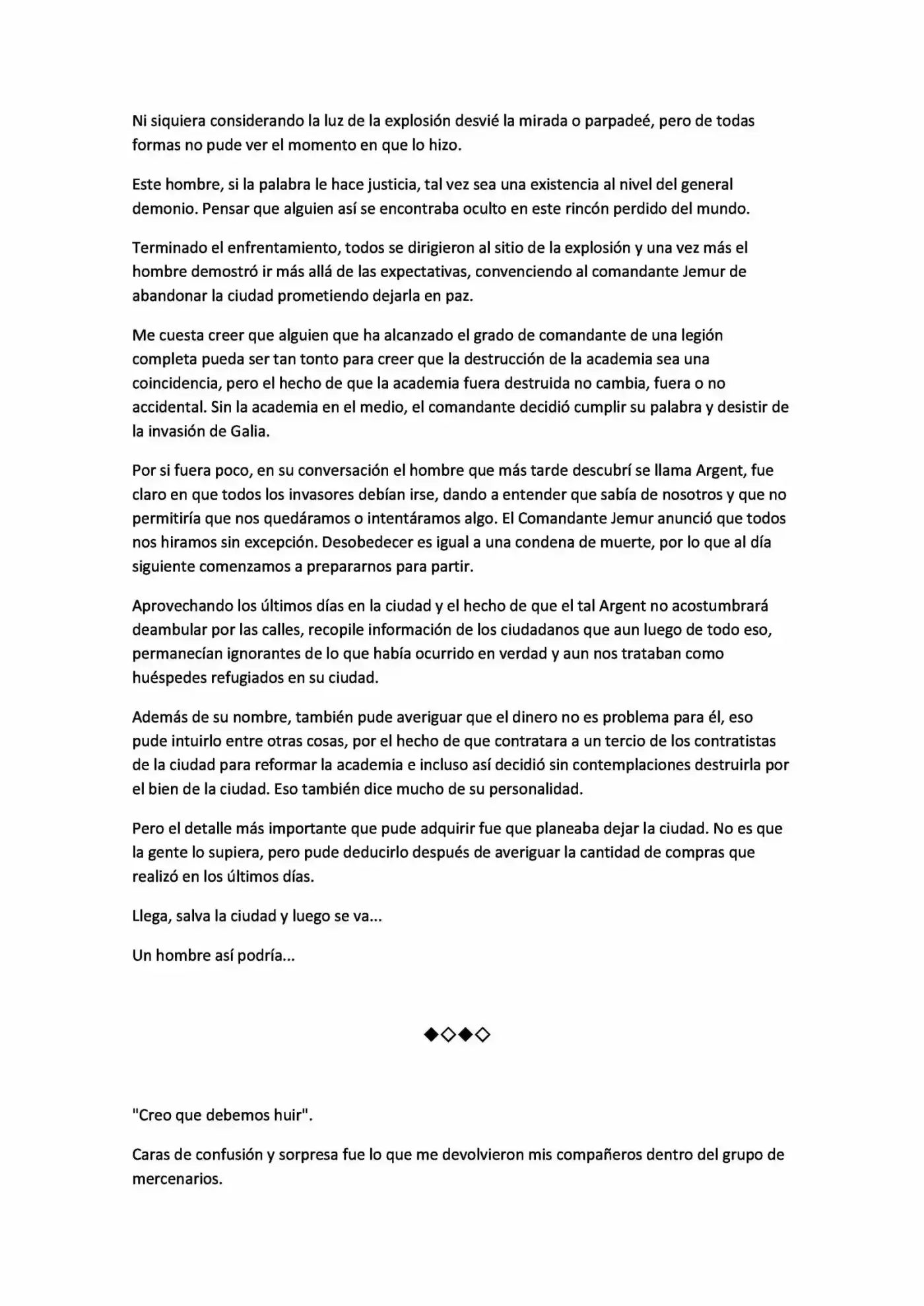 Ni siquiera considerando la luz de la explosión desvié la mirada o parpadeé, pero de todas formas no pude ver el momento en que lo hizo.

Este hombre, si la palabra le hace justicia, tal vez sea una existencia al nivel del general demonio. Pensar que alguien así se encontraba oculto en este rincón perdido del mundo.

Terminado el enfrentamiento, todos se dirigieron al sitio de la explosión y una vez más el hombre demostró ir más allá de las expectativas, convenciendo al comandante Jemur de abandonar la ciudad prometiendo dejarla en paz.

Me cuesta creer que alguien que ha alcanzado el grado de comandante de una legión completa pueda ser tan tonto para creer que la destrucción de la academia sea una coincidencia, pero el hecho de que la academia fuera destruida no cambia, fuera o no accidental. Sin la academia en el medio, el comandante decidió cumplir su palabra y desistir de la invasión de Galia.

Por si fuera poco, en su conversación el hombre que más tarde descubrí se llama Argent, fue claro en que todos los invasores debían irse, dando a entender que sabía de nosotros y que no permitiría que nos quedáramos o intentáramos algo. El Comandante Jemur anunció que todos nos hiramos sin excepción. Desobedecer es igual a una condena de muerte, por lo que al día siguiente comenzamos a prepararnos para partir.

Aprovechando los últimos días en la ciudad y el hecho de que el tal Argent no acostumbrará deambular por las calles, recopile información de los ciudadanos que aun luego de todo eso, permanecían ignorantes de lo que había ocurrido en verdad y aun nos trataban como huéspedes refugiados en su ciudad.

Además de su nombre, también pude averiguar que el dinero no es problema para él, eso pude intuirlo entre otras cosas, por el hecho de que contratara a un tercio de los contratistas de la ciudad para reformar la academia e incluso así decidió sin contemplaciones destruirla por el bien de la ciudad. Eso también dice mucho de su personalidad.

Pero el detalle más importante que pude adquirir fue que planeaba dejar la ciudad. No es que la gente lo supiera, pero pude deducirlo después de averiguar la cantidad de compras que realizó en los últimos días.

Llega, salva la ciudad y luego se va...

Un hombre así podría...

◆◇◆◇

"Creo que debemos huir".

Caras de confusión y sorpresa fue lo que me devolvieron mis compañeros dentro del grupo de mercenarios.